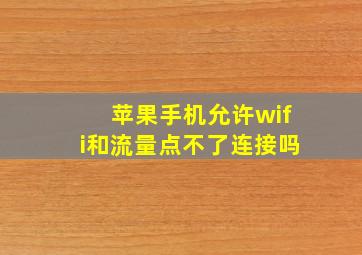 苹果手机允许wifi和流量点不了连接吗